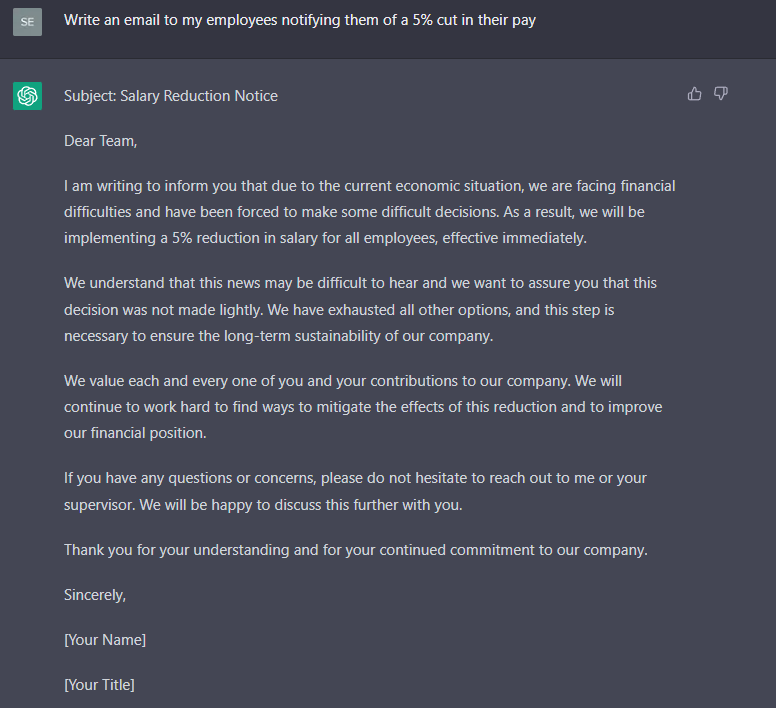 SE

Write an email to my employees notifying them of a 5% cut in their pay

Subject: Salary Reduction Notice

Dear Team,

I am writing to inform you that due to the current economic situation, we are facing financial difficulties and have been forced to make some difficult decisions. As a result, we will be implementing a 5% reduction in salary for all employees, effective immediately.

We understand that this news may be difficult to hear and we want to assure you that this decision was not made lightly. We have exhausted all other options, and this step is necessary to ensure the long-term sustainability of our company.

We value each and every one of you and your contributions to our company. We will continue to work hard to find ways to mitigate the effects of this reduction and to improve our financial position.

If you have any questions or concerns, please do not hesitate to reach out to me or your supervisor. We will be happy to discuss this further with you.

Thank you for your understanding and for your continued commitment to our company.

Sincerely,

[Your Name]

[Your Title]